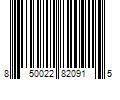 8 50022 82091 5